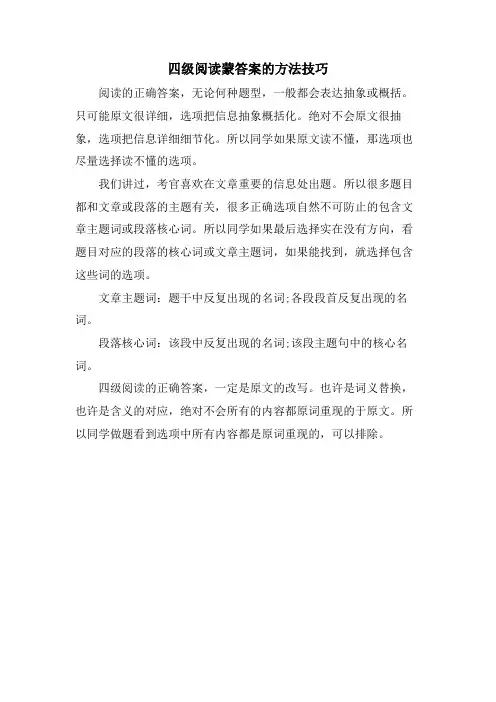 四级阅读蒙答案的方法技巧

阅读的正确答案，无论何种题型，一般都会表达抽象或概括。只可能原文很详细，选项把信息抽象概括化。绝对不会原文很抽象，选项把信息详细细节化。所以同学如果原文读不懂，那选项也尽量选择读不懂的选项。

我们讲过，考官喜欢在文章重要的信息处出题。所以很多题目都和文章或段落的主题有关，很多正确选项自然不可防止的包含文章主题词或段落核心词。所以同学如果最后选择实在没有方向，看题目对应的段落的核心词或文章主题词，如果能找到，就选择包含这些词的选项。

文章主题词：题干中反复出现的名词;各段段首反复出现的名词。

段落核心词：该段中反复出现的名词;该段主题句中的核心名词。

四级阅读的正确答案，一定是原文的改写。也许是词义替换，也许是含义的对应，绝对不会所有的内容都原词重现的于原文。所以同学做题看到选项中所有内容都是原词重现的，可以排除。